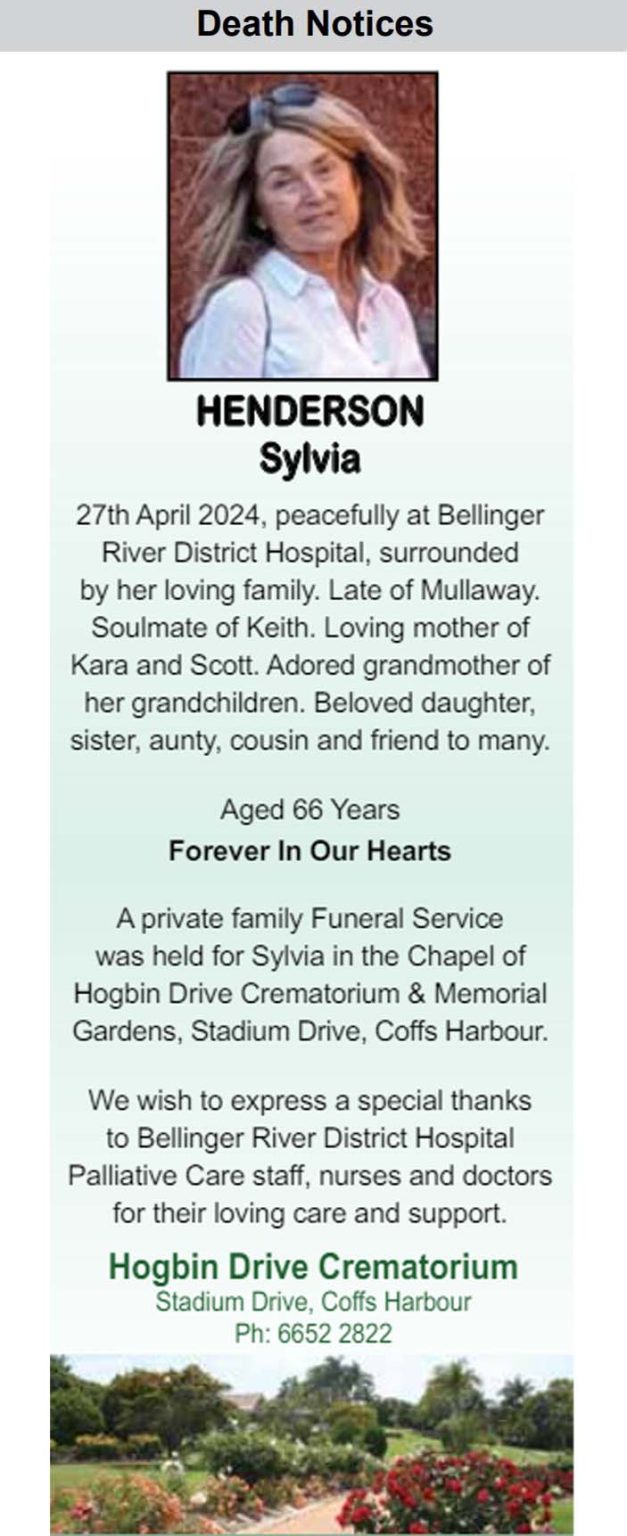 Death Notices

HENDERSON
Sylvia

27th April 2024, peacefully at Bellinger River District Hospital, surrounded by her loving family. Late of Mullaway. Soulmate of Keith. Loving mother of Kara and Scott. Adored grandmother of her grandchildren. Beloved daughter, sister, aunty, cousin and friend to many.

Aged 66 Years
Forever In Our Hearts

A private family Funeral Service was held for Sylvia in the Chapel of Hogbin Drive Crematorium & Memorial Gardens, Stadium Drive, Coffs Harbour.

We wish to express a special thanks to Bellinger River District Hospital Palliative Care staff, nurses and doctors for their loving care and support.

Hogbin Drive Crematorium
Stadium Drive, Coffs Harbour
Ph: 6652 2822